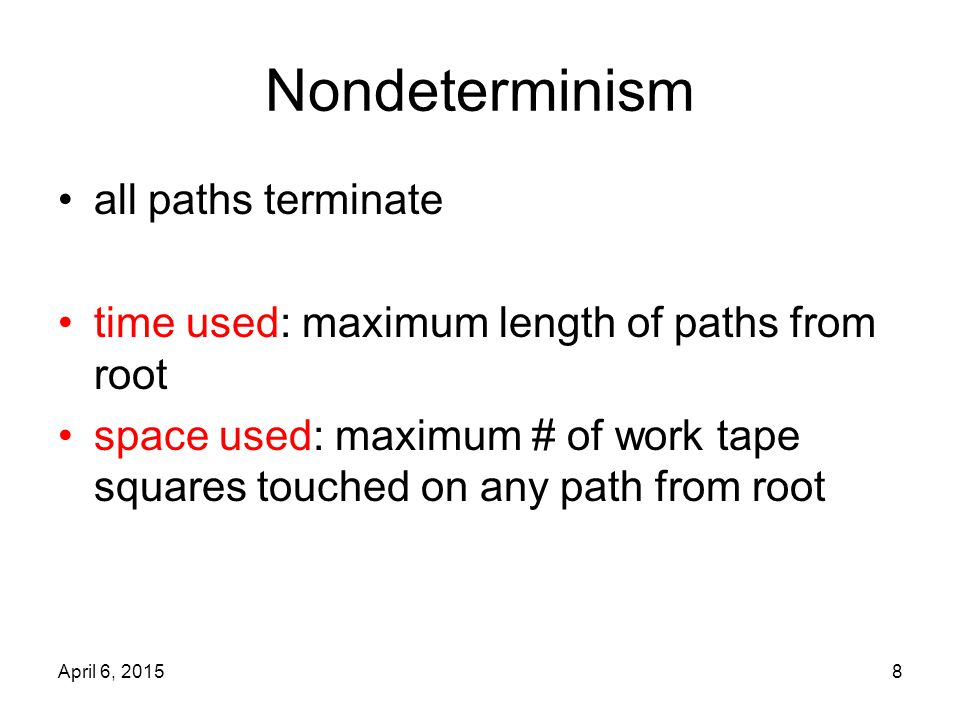 Nondeterminism

• all paths terminate

• time used: maximum length of paths from root

• space used: maximum # of work tape squares touched on any path from root

April 6, 2015

8